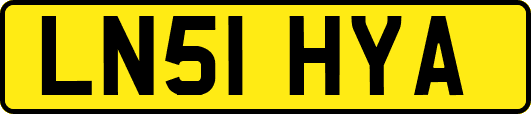 LN51 HYA